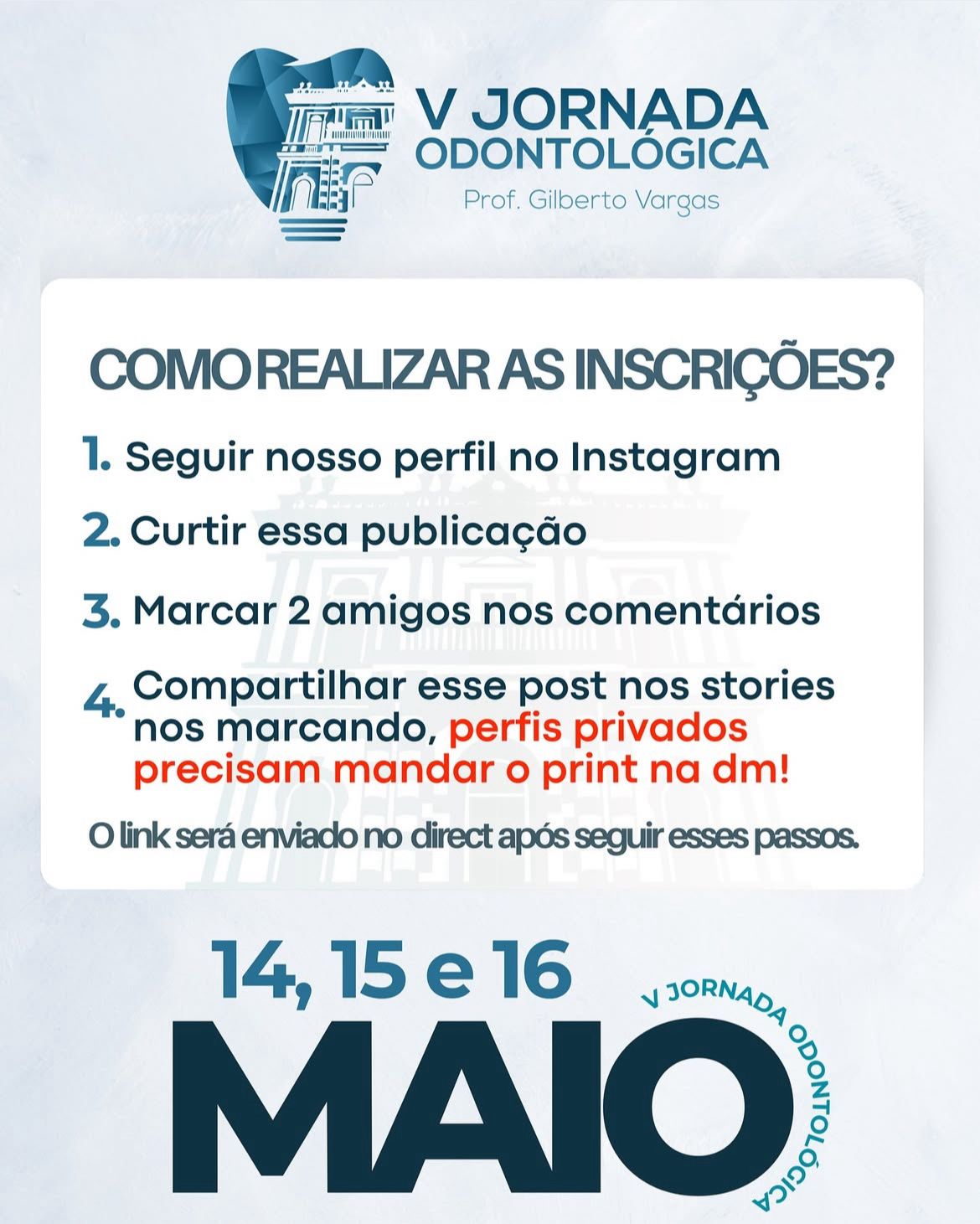 V JORNADA ODONTOLÓGICA
Prof. Gilberto Vargas

COMO REALIZAR AS INSCRIÇÕES?

1. Seguir nosso perfil no Instagram

2. Curtir essa publicação

3. Marcar 2 amigos nos comentários

4. Compartilhar esse post nos stories nos marcando, perfis privados precisam mandar o print na dm!

O link será enviado no direct após seguir esses passos.

14, 15 e 16
MAIO
V JORNADA ODONTOLÓGICA